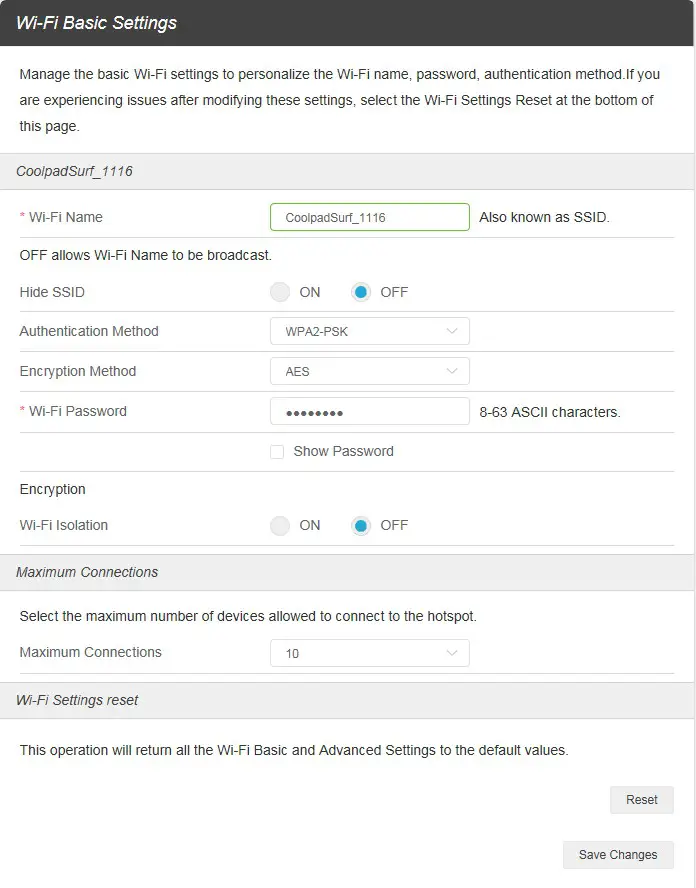 Wi-Fi Basic Settings

Manage the basic Wi-Fi settings to personalize the Wi-Fi name, password, authentication method.If you are experiencing issues after modifying these settings, select the Wi-Fi Settings Reset at the bottom of this page.

CoolpadSurf_1116

* Wi-Fi Name CoolpadSurf_1116 Also known as SSID.

OFF allows Wi-Fi Name to be broadcast.

Hide SSID ON OFF

Authentication Method WPA2-PSK

Encryption Method AES

* Wi-Fi Password •••••••• 8-63 ASCII characters.

Show Password

Encryption

Wi-Fi Isolation ON OFF

Maximum Connections

Select the maximum number of devices allowed to connect to the hotspot.

Maximum Connections 10

Wi-Fi Settings reset

This operation will return all the Wi-Fi Basic and Advanced Settings to the default values.

Reset

Save Changes